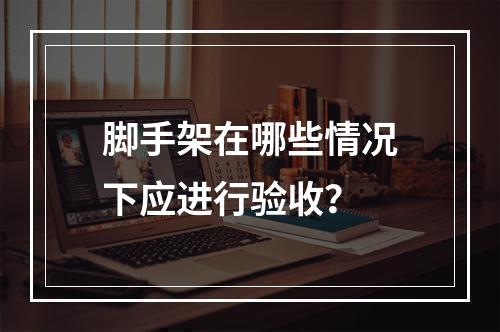 脚手架在哪些情况下应进行验收?